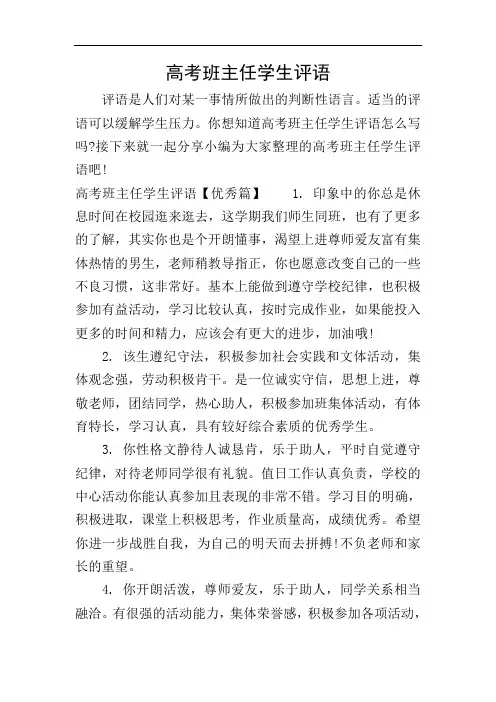 高考班主任学生评语

评语是人们对某一事情所做出的判断性语言。适当的评语可以缓解学生压力。你想知道高考班主任学生评语怎么写吗?接下来就一起分享小编为大家整理的高考班主任学生评语吧!

高考班主任学生评语【优秀篇】 1. 印象中的你总是休息时间在校园逛来逛去，这学期我们师生同班，也有了更多的了解，其实你也是个开朗懂事，渴望上进尊师爱友富有集体热情的男生，老师稍教导指正，你也愿意改变自己的一些不良习惯，这非常好。基本上能做到遵守学校纪律，也积极参加有益活动，学习比较认真，按时完成作业，如果能投入更多的时间和精力，应该会有更大的进步，加油哦!

2. 该生遵纪守法，积极参加社会实践和文体活动，集体观念强，劳动积极肯干。是一位诚实守信，思想上进，尊敬老师，团结同学，热心助人，积极参加班集体活动，有体育特长，学习认真，具有较好综合素质的优秀学生。

3. 你性格文静待人诚恳肯，乐于助人，平时自觉遵守纪律，对待老师同学很有礼貌。值日工作认真负责，学校的中心活动你能认真参加且表现的非常不错。学习目的明确，积极进取，课堂上积极思考，作业质量高，成绩优秀。希望你进一步战胜自我，为自己的明天而去拼搏!不负老师和家长的重望。

4. 你开朗活泼，尊师爱友，乐于助人，同学关系相当融洽。有很强的活动能力，集体荣誉感，积极参加各项活动，